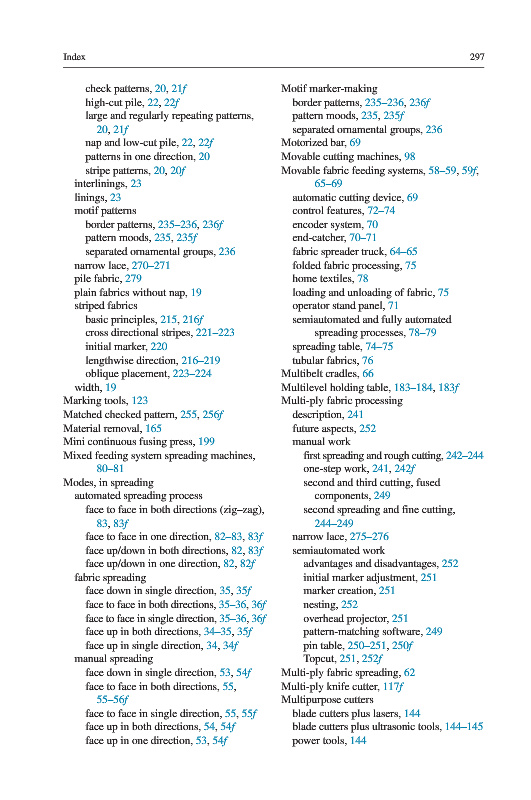 Index

297

check patterns, 20, 21f
high-cut pile, 22, 22f
large and regularly repeating patterns, 20, 21f
nap and low-cut pile, 22, 22f
patterns in one direction, 20
stripe patterns, 20, 20f
interlinings, 23
linings, 23
motif patterns
border patterns, 235–236, 236f
pattern moods, 235, 235f
separated ornamental groups, 236
narrow lace, 270–271
pile fabric, 279
plain fabrics without nap, 19
striped fabrics
basic principles, 215, 216f
cross directional stripes, 221–223
initial marker, 220
lengthwise direction, 216–219
oblique placement, 223–224
width, 19
Marking tools, 123
Matched checked pattern, 255, 256f
Material removal, 165
Mini continuous fusing press, 199
Mixed feeding system spreading machines, 80–81
Modes, in spreading
automated spreading process
face to face in both directions (zig–zag), 83, 83f
face to face in one direction, 82–83, 83f
face up/down in both directions, 82, 83f
face up/down in one direction, 82, 82f
fabric spreading
face down in single direction, 35, 35f
face to face in both directions, 35–36, 36f
face to face in single direction, 35–36, 36f
face up in both directions, 34–35, 35f
face up in single direction, 34, 34f
manual spreading
face down in single direction, 53, 54f
face to face in both directions, 55, 55–56f
face to face in single direction, 55, 55f
face up in both directions, 54, 54f
face up in one direction, 53, 54f

Motif marker-making
border patterns, 235–236, 236f
pattern moods, 235, 235f
separated ornamental groups, 236
Motorized bar, 69
Movable cutting machines, 98
Movable fabric feeding systems, 58–59, 59f, 65–69
automatic cutting device, 69
control features, 72–74
encoder system, 70
end-catcher, 70–71
fabric spreader truck, 64–65
folded fabric processing, 75
home textiles, 78
loading and unloading of fabric, 75
operator stand panel, 71
semiautomated and fully automated spreading processes, 78–79
spreading table, 74–75
tubular fabrics, 76
Multibelt cradles, 66
Multilevel holding table, 183–184, 183f
Multi-ply fabric processing
description, 241
future aspects, 252
manual work
first spreading and rough cutting, 242–244
one-step work, 241, 242f
second and third cutting, fused components, 249
second spreading and fine cutting, 244–249
narrow lace, 275–276
semiautomated work
advantages and disadvantages, 252
initial marker adjustment, 251
marker creation, 251
nesting, 252
overhead projector, 251
pattern-matching software, 249
pin table, 250–251, 250f
Topcut, 251, 252f
Multi-ply fabric spreading, 62
Multi-ply knife cutter, 117f
Multipurpose cutters
blade cutters plus lasers, 144
blade cutters plus ultrasonic tools, 144–145
power tools, 144